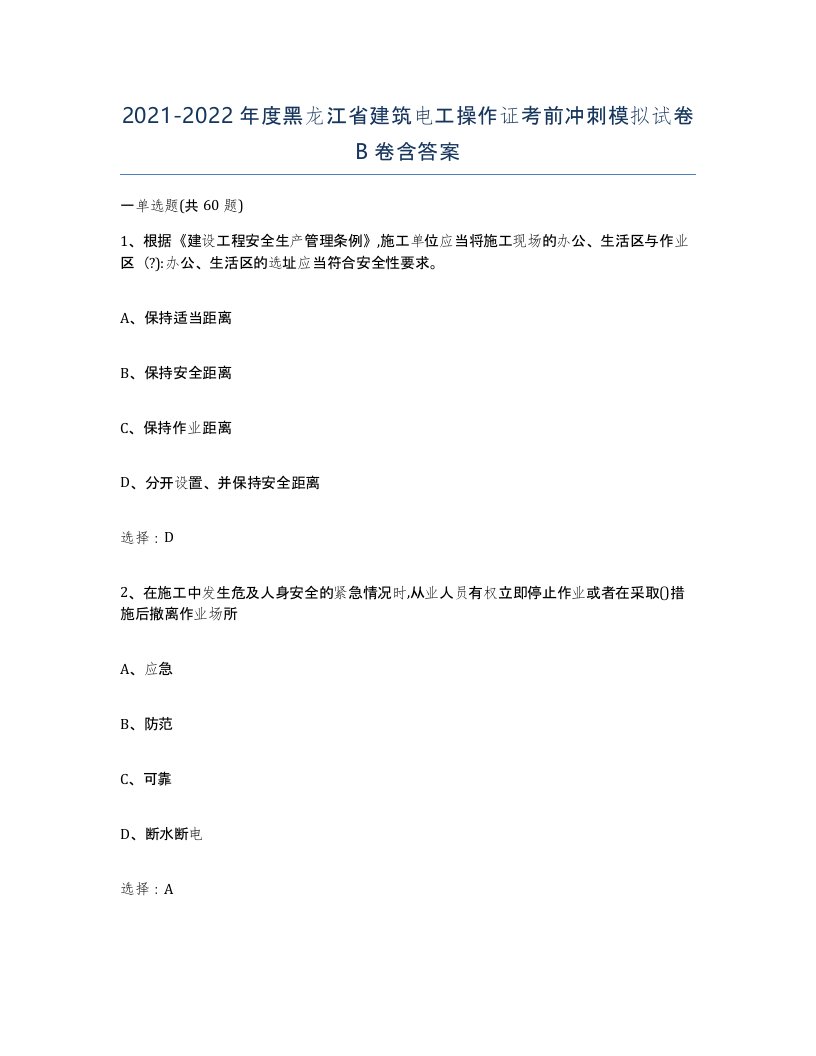 2021-2022年度黑龙江省建筑电工操作证考前冲刺模拟试卷B卷含答案

一单选题(共 60 题)

1、根据《建设工程安全生产管理条例》,施工单位应当将施工现场的办公、生活区与作业区 (?):办公、生活区的选址应当符合安全性要求。

A、保持适当距离

B、保持安全距离

C、保持作业距离

D、分开设置、并保持安全距离

选择：D

2、在施工中发生危及人身安全的紧急情况时,从业人员有权立即停止作业或者在采取()措施后撤离作业场所

A、应急

B、防范

C、可靠

D、断水断电

选择：A